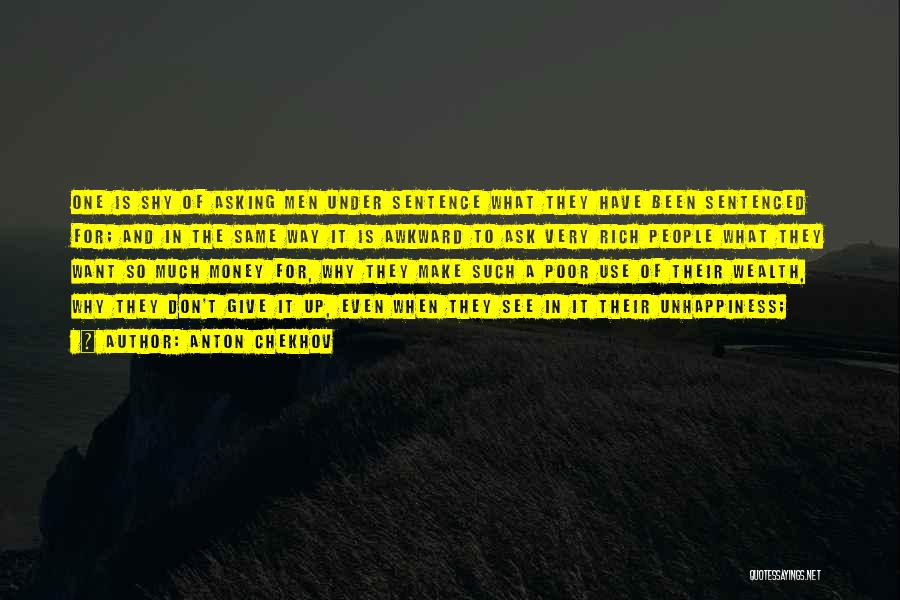 ONE IS SHY OF ASKING MEN UNDER SENTENCE WHAT THEY HAVE BEEN SENTENCED FOR; AND IN THE SAME WAY IT IS AWKWARD TO ASK VERY RICH PEOPLE WHAT THEY WANT SO MUCH MONEY FOR, WHY THEY MAKE SUCH A POOR USE OF THEIR WEALTH, WHY THEY DON'T GIVE IT UP, EVEN WHEN THEY SEE IN IT THEIR UNHAPPINESS;

? AUTHOR: ANTON CHEKHOV

QUOTESSAYINGS.NET